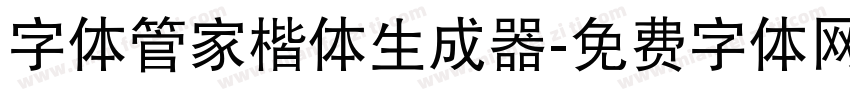 字体管家楷体生成器-免费字体网